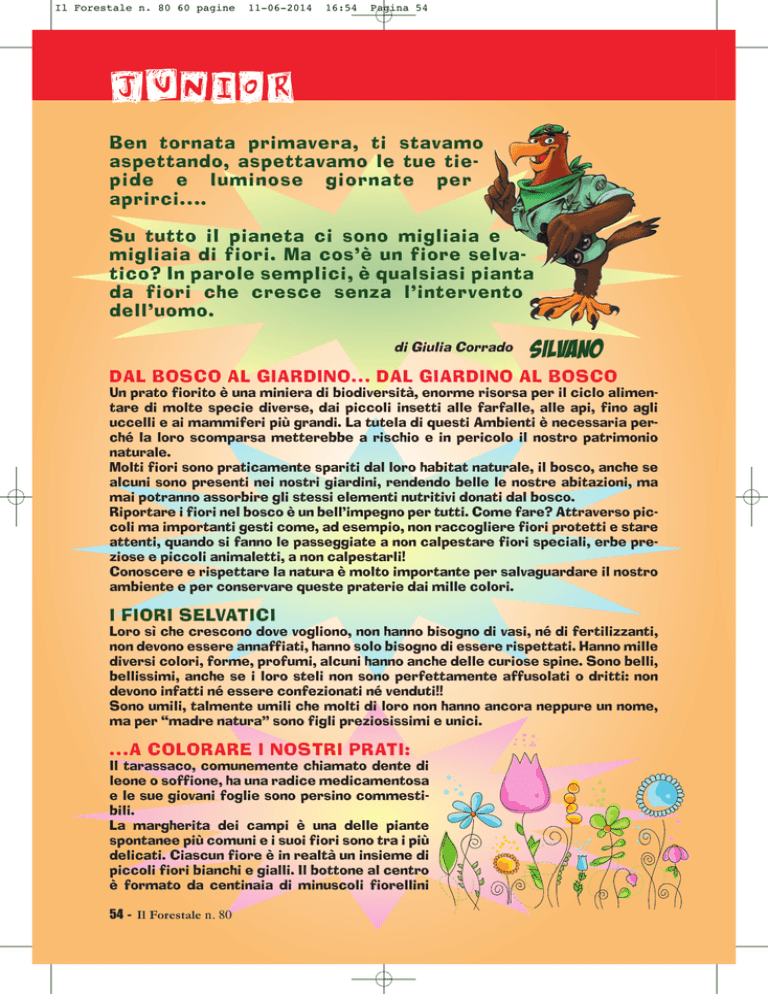 Il Forestale n. 80 60 pagine 11-06-2014 16:54 Pagina 54

JUNIOR

Ben tornata primavera, ti stavamo aspettando, aspettavamo le tue tiepide e luminose giornate per aprirci....

Su tutto il pianeta ci sono migliaia e migliaia di fiori. Ma cos'è un fiore selvatico? In parole semplici, è qualsiasi pianta da fiori che cresce senza l'intervento dell'uomo.

di Giulia Corrado

SILVANO

DAL BOSCO AL GIARDINO... DAL GIARDINO AL BOSCO

Un prato fiorito è una miniera di biodiversità, enorme risorsa per il ciclo alimentare di molte specie diverse, dai piccoli insetti alle farfalle, alle api, fino agli uccelli e ai mammiferi più grandi. La tutela di questi Ambienti è necessaria perché la loro scomparsa metterebbe a rischio e in pericolo il nostro patrimonio naturale.
Molti fiori sono praticamente spariti dal loro habitat naturale, il bosco, anche se alcuni sono presenti nei nostri giardini, rendendo belle le nostre abitazioni, ma mai potranno assorbire gli stessi elementi nutritivi donati dal bosco.
Riportare i fiori nel bosco è un bell'impegno per tutti. Come fare? Attraverso piccoli ma importanti gesti come, ad esempio, non raccogliere fiori protetti e stare attenti, quando si fanno le passeggiate a non calpestare fiori speciali, erbe preziose e piccoli animaletti, a non calpestarli!
Conoscere e rispettare la natura è molto importante per salvaguardare il nostro ambiente e per conservare queste praterie dai mille colori.

I FIORI SELVATICI

Loro sì che crescono dove vogliono, non hanno bisogno di vasi, né di fertilizzanti, non devono essere annaffiati, hanno solo bisogno di essere rispettati. Hanno mille diversi colori, forme, profumi, alcuni hanno anche delle curiose spine. Sono belli, bellissimi, anche se i loro steli non sono perfettamente affusolati o dritti: non devono infatti né essere confezionati né venduti!!
Sono umili, talmente umili che molti di loro non hanno ancora neppure un nome, ma per "madre natura" sono figli preziosissimi e unici.

...A COLORARE I NOSTRI PRATI:

Il tarassaco, comunemente chiamato dente di leone o soffione, ha una radice medicamentosa e le sue giovani foglie sono persino commestibili.
La margherita dei campi è una delle piante spontanee più comuni e i suoi fiori sono tra i più delicati. Ciascun fiore è in realtà un insieme di piccoli fiori bianchi e gialli. Il bottone al centro è formato da centinaia di minuscoli fiorellini

54 - Il Forestale n. 80